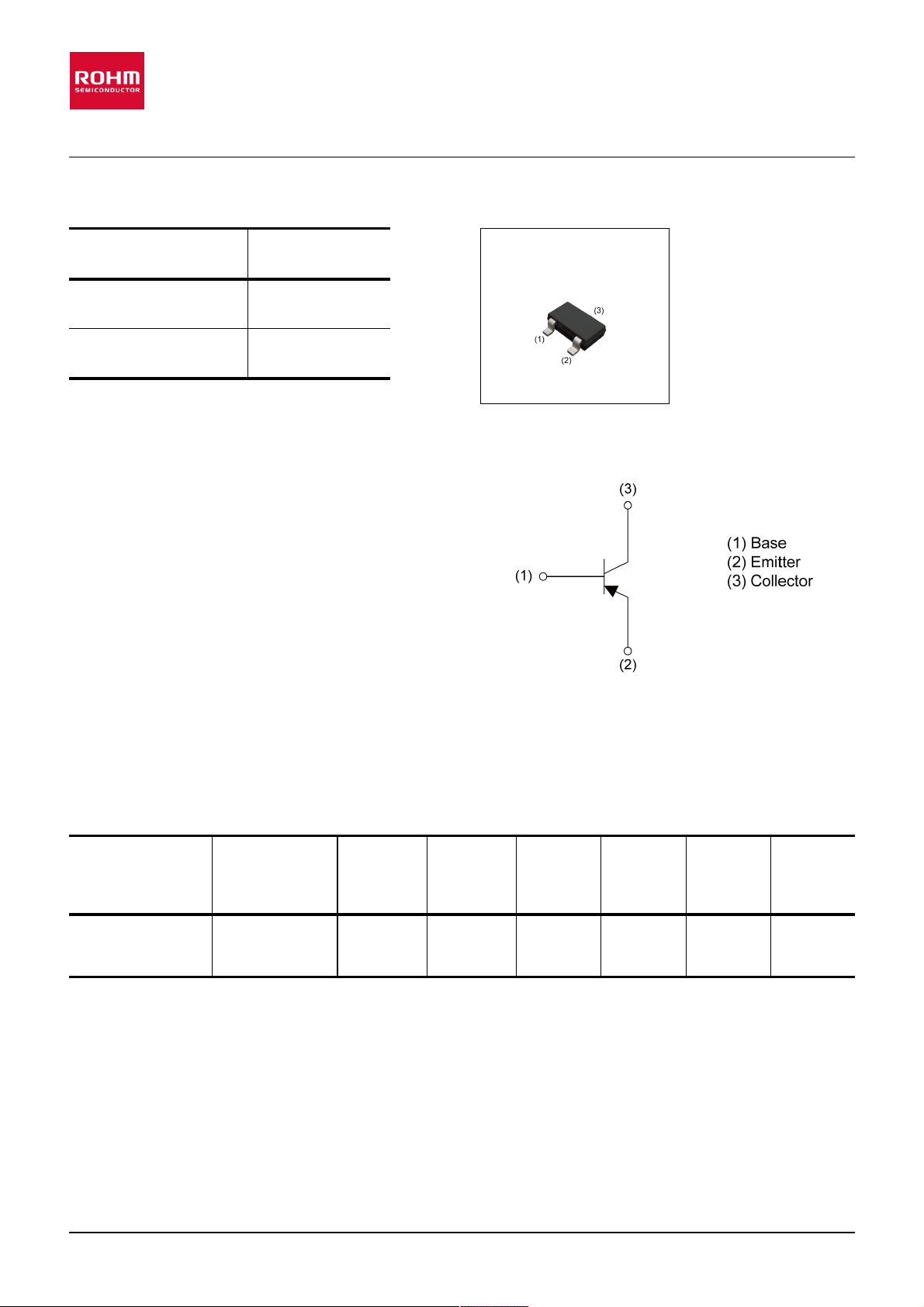 ROHM
SEMICONDUCTOR

(3)
(1)
(2)

(3)
(1)
(2)

(1) Base
(2) Emitter
(3) Collector